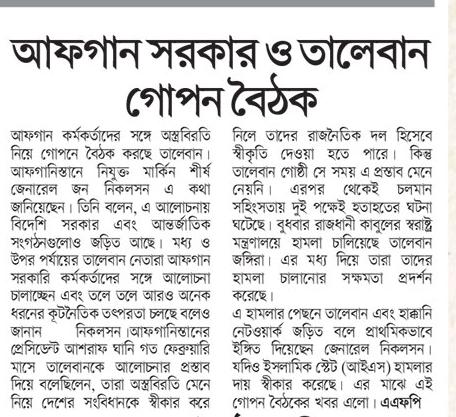 আফগান সরকার ও তালেবান গোপন বৈঠক

আফগান কর্মকর্তাদের সঙ্গে অস্ত্রবিরতি নিয়ে গোপনে বৈঠক করছে তালেবান। আফগানিস্তানে নিযুক্ত মার্কিন শীর্ষ জেনারেল জন নিকলসন এ কথা জানিয়েছেন। তিনি বলেন, এ আলোচনায় বিদেশি সরকার এবং আন্তর্জাতিক সংগঠনগুলোও জড়িত আছে। মধ্য ও উপর পর্যায়ের তালেবান নেতারা আফগান সরকারি কর্মকর্তাদের সঙ্গে আলোচনা চালাচ্ছেন এবং তলে তলে আরও অনেক ধরনের কূটনৈতিক তৎপরতা চলছে বলেও জানান নিকলসন।আফগানিস্তানের প্রেসিডেন্ট আশরাফ ঘানি গত ফেব্রুয়ারি মাসে তালেবানকে আলোচনার প্রস্তাব দিয়ে বলেছিলেন, তারা অস্ত্রবিরতি মেনে নিয়ে দেশের সংবিধানকে স্বীকার করে নিলে তাদের রাজনৈতিক দল হিসেবে স্বীকৃতি দেওয়া হতে পারে। কিন্তু তালেবান গোষ্ঠী সে সময় এ প্রস্তাব মেনে নেয়নি। এরপর থেকেই চলমান সহিংসতায় দুই পক্ষেই হতাহতের ঘটনা ঘটেছে। বুধবার রাজধানী কাবুলের স্বরাষ্ট্র মন্ত্রণালয়ে হামলা চালিয়েছে তালেবান জঙ্গিরা। এর মধ্য দিয়ে তারা তাদের হামলা চালানোর সক্ষমতা প্রদর্শন করেছে।

এ হামলার পেছনে তালেবান এবং হাক্কানি নেটওয়ার্ক জড়িত বলে প্রাথমিকভাবে ইঙ্গিত দিয়েছেন জেনারেল নিকলসন। যদিও ইসলামিক স্টেট (আইএস) হামলার দায় স্বীকার করেছে। এর মাঝে এই গোপন বৈঠকের খবর এলো। এএফপি